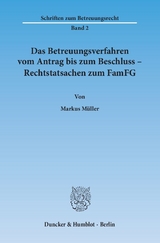 Schriften zum Betreuungsrecht

Band 2

Das Betreuungsverfahren vom Antrag bis zum Beschluss – Rechtstatsachen zum FamFG

Von

Markus Müller

Duncker & Humblot · Berlin